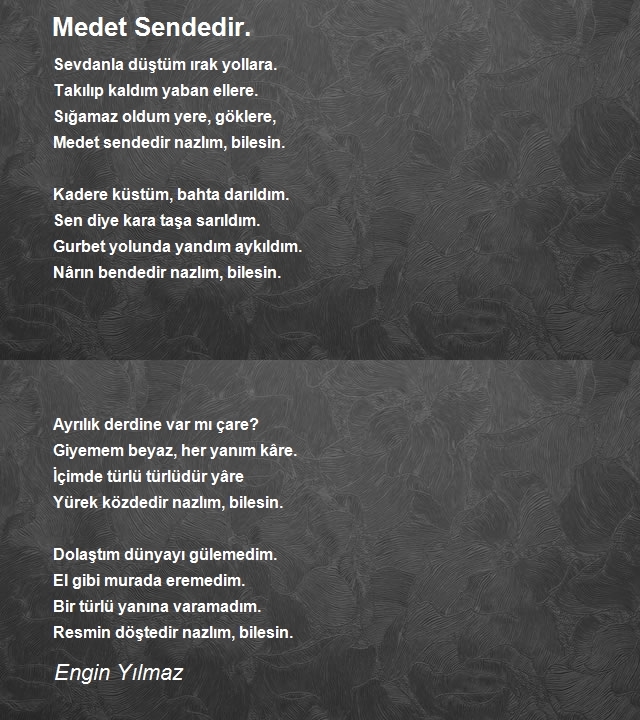 Medet Sendedir.

Sevdanla düştüm ırak yollara.
Takılıp kaldım yaban ellere.
Sığamaz oldum yere, göklere,
Medet sendedir nazlım, bilesin.

Kadere küstüm, bahta darıldım.
Sen diye kara taşa sarıldım.
Gurbet yolunda yandım aykıldım.
Nârın bendedir nazlım, bilesin.

Ayrılık derdine var mı çare?
Giyemem beyaz, her yanım kâre.
İçimde türlü türlüdür yâre
Yürek közdedir nazlım, bilesin.

Dolaştım dünyayı gülemedim.
El gibi murada eremedim.
Bir türlü yanına varamadım.
Resmin döştedir nazlım, bilesin.

Engin Yılmaz